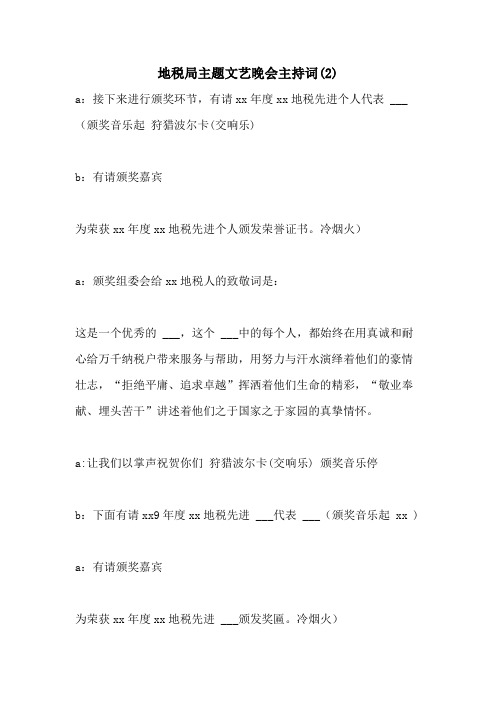 地税局主题文艺晚会主持词(2)

a：接下来进行颁奖环节，有请 xx 年度 xx 地税先进个人代表 ___（颁奖音乐起 狩猎波尔卡(交响乐)

b：有请颁奖嘉宾

为荣获 xx 年度 xx 地税先进个人颁发荣誉证书。冷烟火）

a：颁奖组委会给 xx 地税人的致敬词是：

这是一个优秀的 ___，这个 ___中的每个人，都始终在用真诚和耐心给万千纳税户带来服务与帮助，用努力与汗水演绎着他们的豪情壮志，“拒绝平庸、追求卓越”挥洒着他们生命的精彩，“敬业奉献、埋头苦干”讲述着他们之于国家之于家园的真挚情怀。

a:让我们以掌声祝贺你们 狩猎波尔卡(交响乐) 颁奖音乐停

b：下面有请 xx9 年度 xx 地税先进 ___代表 ___（颁奖音乐起 xx ）

a：有请颁奖嘉宾

为荣获 xx 年度 xx 地税先进 ___颁发奖匾。冷烟火）